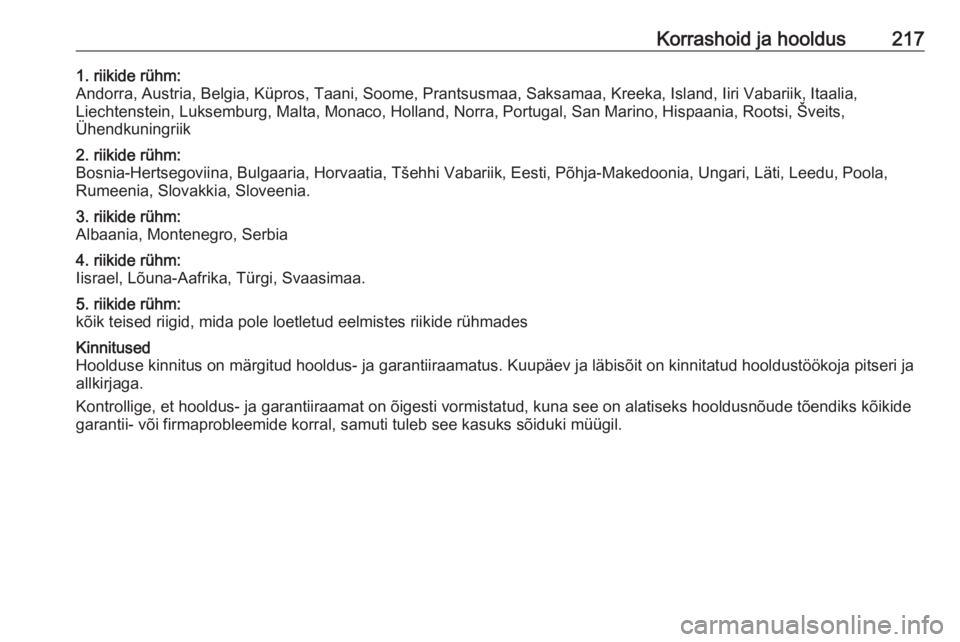 Korrashoid ja hooldus 217

1. riikide rühm:
Andorra, Austria, Belgia, Küpros, Taani, Soome, Prantsusmaa, Saksamaa, Kreeka, Island, Iiri Vabariik, Itaalia, Liechtenstein, Luksemburg, Malta, Monaco, Holland, Norra, Portugal, San Marino, Hispaania, Rootsi, Šveits, Ühendkuningriik

2. riikide rühm:
Bosnia-Hertsegoviina, Bulgaaria, Horvaatia, Tšehhi Vabariik, Eesti, Põhja-Makedoonia, Ungari, Läti, Leedu, Poola, Rumeenia, Slovakkia, Sloveenia.

3. riikide rühm:
Albaania, Montenegro, Serbia

4. riikide rühm:
Iisrael, Lõuna-Aafrika, Türgi, Svaasimaa.

5. riikide rühm:
kõik teised riigid, mida pole loetletud eelmistes riikide rühmades

Kinnitused
Hoolduse kinnitus on märgitud hooldus- ja garantiiraamatus. Kuupäev ja läbisõit on kinnitatud hooldustöökoja pitseri ja allkirjaga.

Kontrollige, et hooldus- ja garantiiraamat on õigesti vormistatud, kuna see on alatiseks hooldusnõude tõendiks kõikide garantii- või firmaprobleemide korral, samuti tuleb see kasuks sõiduki müügil.

carmanualsonline.info